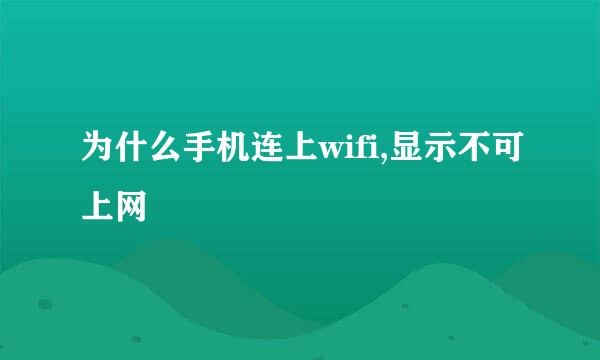 为什么手机连上wifi,显示不可上网